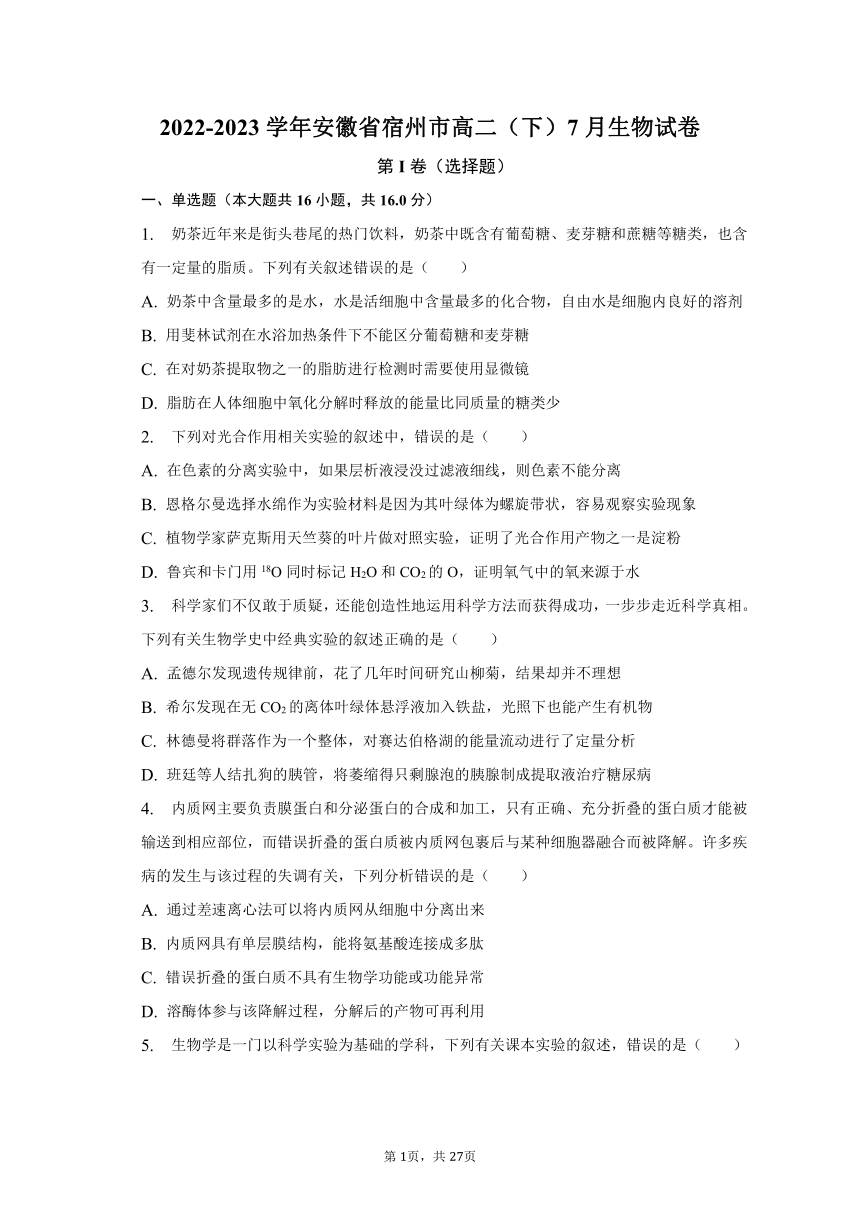 2022-2023 学年安徽省宿州市高二（下）7 月生物试卷

第 I 卷（选择题）

一、单选题（本大题共 16 小题，共 16.0 分）

1. 奶茶近年来是街头巷尾的热门饮料，奶茶中既含有葡萄糖、麦芽糖和蔗糖等糖类，也含有一定量的脂质。下列有关叙述错误的是（　　）

A. 奶茶中含量最多的是水，水是活细胞中含量最多的化合物，自由水是细胞内良好的溶剂

B. 用斐林试剂在水浴加热条件下不能区分葡萄糖和麦芽糖

C. 在对奶茶提取物之一的脂肪进行检测时需要使用显微镜

D. 脂肪在人体细胞中氧化分解时释放的能量比同质量的糖类少

2. 下列对光合作用相关实验的叙述中，错误的是（　　）

A. 在色素的分离实验中，如果层析液浸没过滤液细线，则色素不能分离

B. 恩格尔曼选择水绵作为实验材料是因为其叶绿体为螺旋带状，容易观察实验现象

C. 植物学家萨克斯用天竺葵的叶片做对照实验，证明了光合作用产物之一是淀粉

D. 鲁宾和卡门用 $^{18}O$ 同时标记 $H_2O$ 和 $CO_2$ 的 O，证明氧气中的氧来源于水

3. 科学家们不仅敢于质疑，还能创造性地运用科学方法而获得成功，一步步走近科学真相。下列有关生物学史中经典实验的叙述正确的是（　　）

A. 孟德尔发现遗传规律前，花了几年时间研究山柳菊，结果却并不理想

B. 希尔发现在无 $CO_2$ 的离体叶绿体悬浮液加入铁盐，光照下也能产生有机物

C. 林德曼将群落作为一个整体，对赛达伯格湖的能量流动进行了定量分析

D. 班廷等人结扎狗的胰管，将萎缩得只剩腺泡的胰腺制成提取液治疗糖尿病

4. 内质网主要负责膜蛋白和分泌蛋白的合成和加工，只有正确、充分折叠的蛋白质才能被输送到相应部位，而错误折叠的蛋白质被内质网包裹后与某种细胞器融合而被降解。许多疾病的发生与该过程的失调有关，下列分析错误的是（　　）

A. 通过差速离心法可以将内质网从细胞中分离出来

B. 内质网具有单层膜结构，能将氨基酸连接成多肽

C. 错误折叠的蛋白质不具有生物学功能或功能异常

D. 溶酶体参与该降解过程，分解后的产物可再利用

5. 生物学是一门以科学实验为基础的学科，下列有关课本实验的叙述，错误的是（　　）

第 1页，共 27页